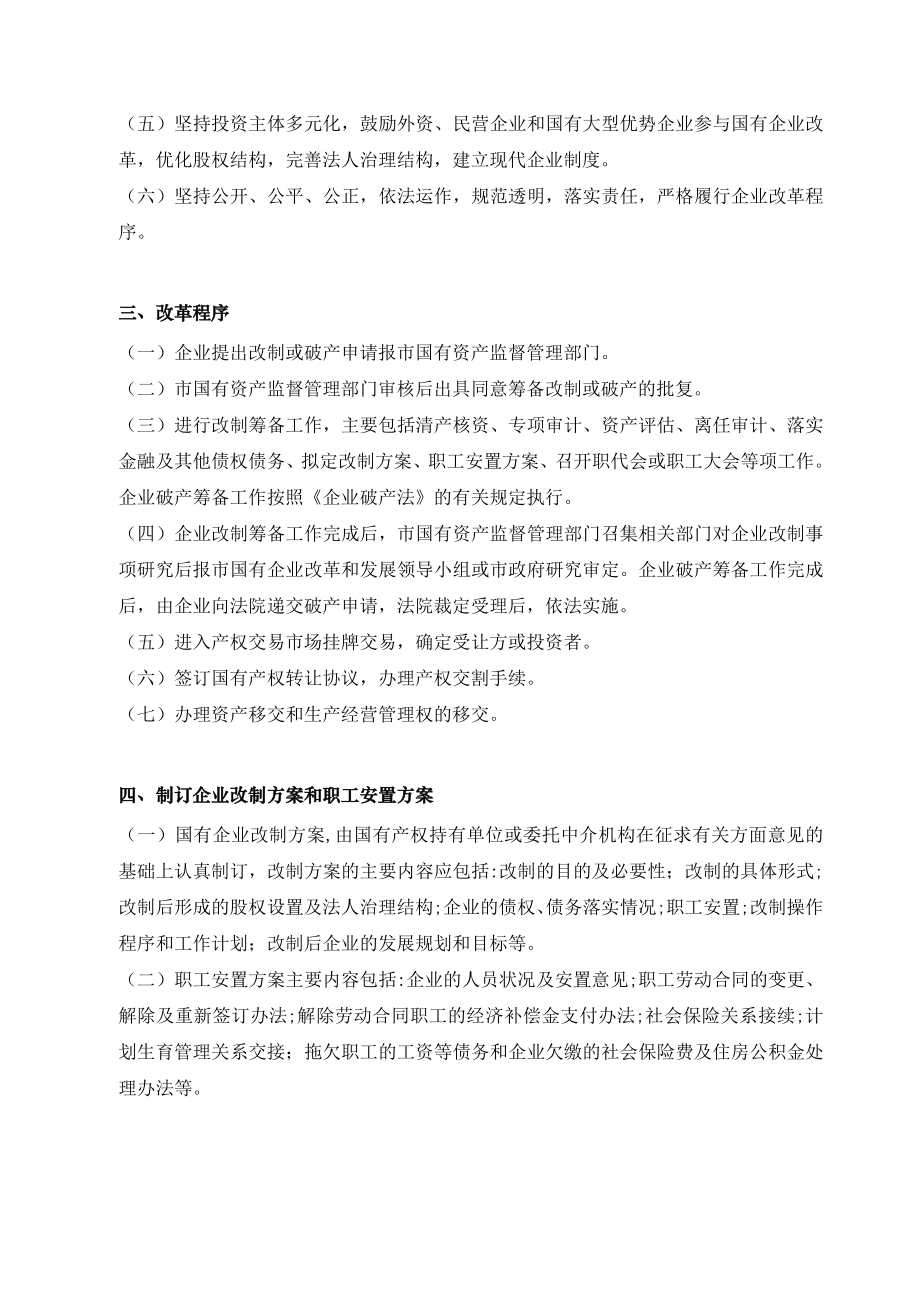 （五）坚持投资主体多元化，鼓励外资、民营企业和国有大型优势企业参与国有企业改革，优化股权结构，完善法人治理结构，建立现代企业制度。
（六）坚持公开、公平、公正，依法运作，规范透明，落实责任，严格履行企业改革程序。

三、改革程序
（一）企业提出改制或破产申请报市国有资产监督管理部门。
（二）市国有资产监督管理部门审核后出具同意筹备改制或破产的批复。
（三）进行改制筹备工作，主要包括清产核资、专项审计、资产评估、离任审计、落实金融及其他债权债务、拟定改制方案、职工安置方案、召开职代会或职工大会等项工作。企业破产筹备工作按照《企业破产法》的有关规定执行。
（四）企业改制筹备工作完成后，市国有资产监督管理部门召集相关部门对企业改制事项研究后报市国有企业改革和发展领导小组或市政府研究审定。企业破产筹备工作完成后，由企业向法院递交破产申请，法院裁定受理后，依法实施。
（五）进入产权交易市场挂牌交易，确定受让方或投资者。
（六）签订国有产权转让协议，办理产权交割手续。
（七）办理资产移交和生产经营管理权的移交。

四、制订企业改制方案和职工安置方案
（一）国有企业改制方案,由国有产权持有单位或委托中介机构在征求有关方面意见的基础上认真制订，改制方案的主要内容应包括:改制的目的及必要性；改制的具体形式；改制后形成的股权设置及法人治理结构;企业的债权、债务落实情况;职工安置;改制操作程序和工作计划；改制后企业的发展规划和目标等。
（二）职工安置方案主要内容包括:企业的人员状况及安置意见;职工劳动合同的变更、解除及重新签订办法;解除劳动合同职工的经济补偿金支付办法;社会保险关系接续;计划生育管理关系交接；拖欠职工的工资等债务和企业欠缴的社会保险费及住房公积金处理办法等。